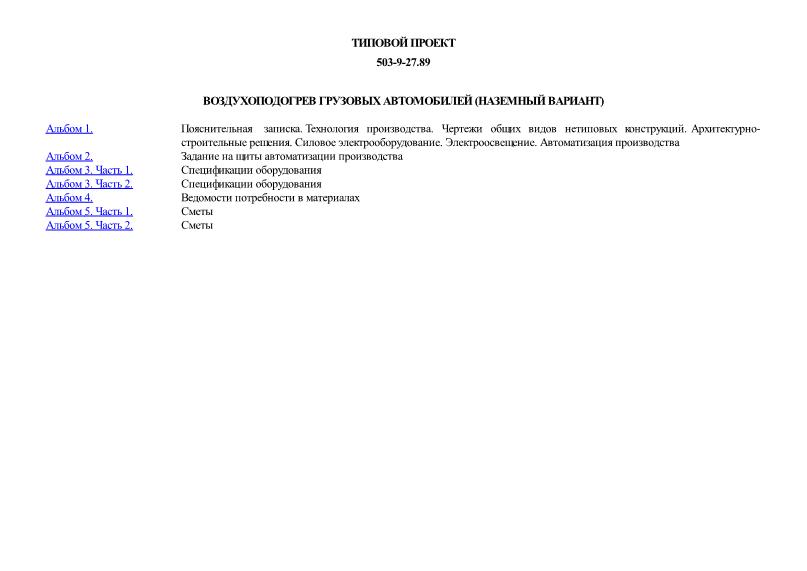 ТИПОВОЙ ПРОЕКТ

503-9-27.89

ВОЗДУХОПОДОГРЕВ ГРУЗОВЫХ АВТОМОБИЛЕЙ (НАЗЕМНЫЙ ВАРИАНТ)

| | |
|---|---|
| Альбом 1. | Пояснительная записка. Технология производства. Чертежи общих видов нетиповых конструкций. Архитектурно-строительные решения. Силовое электрооборудование. Электроосвещение. Автоматизация производства |
| Альбом 2. | Задание на щиты автоматизации производства |
| Альбом 3. Часть 1. | Спецификации оборудования |
| Альбом 3. Часть 2. | Спецификации оборудования |
| Альбом 4. | Ведомости потребности в материалах |
| Альбом 5. Часть 1. | Сметы |
| Альбом 5. Часть 2. | Сметы |